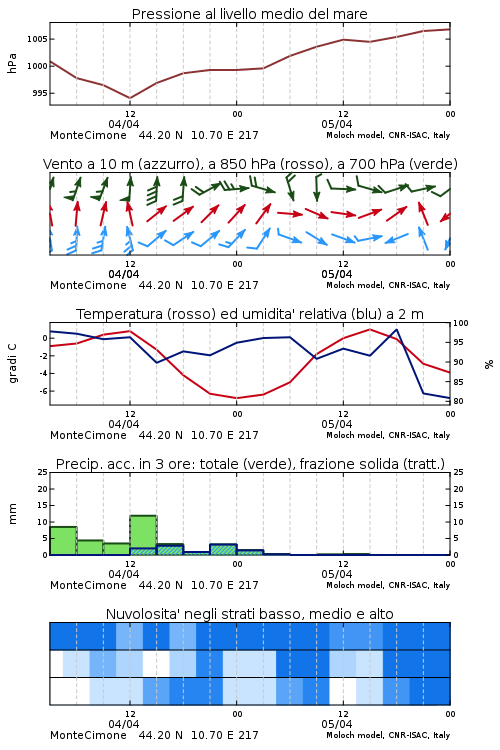 Pressione al livello medio del mare

hPa

1005
1000
995

12
04/04
00
12
05/04
00

MonteCimone 44.20 N 10.70 E 217
Moloch model, CNR-ISAC, Italy

Vento a 10 m (azzurro), a 850 hPa (rosso), a 700 hPa (verde)

12
04/04
00
12
05/04
00

MonteCimone 44.20 N 10.70 E 217
Moloch model, CNR-ISAC, Italy

Temperatura (rosso) ed umidita' relativa (blu) a 2 m

gradi C

0
-2
-4
-6

100
95
90
85
80

%

12
04/04
00
12
05/04
00

MonteCimone 44.20 N 10.70 E 217
Moloch model, CNR-ISAC, Italy

Precip. acc. in 3 ore: totale (verde), frazione solida (tratt.)

mm

25
20
15
10
5
0

25
20
15
10
5
0

12
04/04
00
12
05/04
00

MonteCimone 44.20 N 10.70 E 217
Moloch model, CNR-ISAC, Italy

Nuvolosita' negli strati basso, medio e alto

12
04/04
00
12
05/04
00

MonteCimone 44.20 N 10.70 E 217
Moloch model, CNR-ISAC, Italy